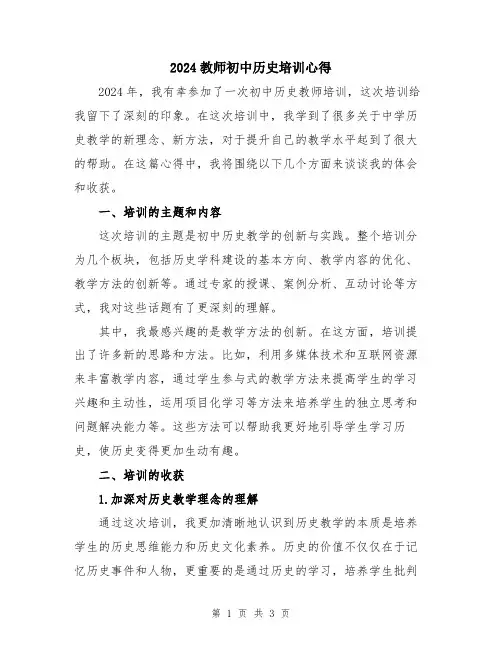 2024 教师初中历史培训心得

2024 年，我有幸参加了一次初中历史教师培训，这次培训给我留下了深刻的印象。在这次培训中，我学到了很多关于中学历史教学的新理念、新方法，对于提升自己的教学水平起到了很大的帮助。在这篇心得中，我将围绕以下几个方面来谈谈我的体会和收获。

一、培训的主题和内容

这次培训的主题是初中历史教学的创新与实践。整个培训分为几个板块，包括历史学科建设的基本方向、教学内容的优化、教学方法的创新等。通过专家的授课、案例分析、互动讨论等方式，我对这些话题有了更深刻的理解。

其中，我最感兴趣的是教学方法的创新。在这方面，培训提出了许多新的思路和方法。比如，利用多媒体技术和互联网资源来丰富教学内容，通过学生参与式的教学方法来提高学生的学习兴趣和主动性，运用项目化学习等方法来培养学生的独立思考和问题解决能力等。这些方法可以帮助我更好地引导学生学习历史，使历史变得更加生动有趣。

二、培训的收获

1.加深对历史教学理念的理解

通过这次培训，我更加清晰地认识到历史教学的本质是培养学生的历史思维能力和历史文化素养。历史的价值不仅仅在于记忆历史事件和人物，更重要的是通过历史的学习，培养学生批判

第 1 页 共 3 页